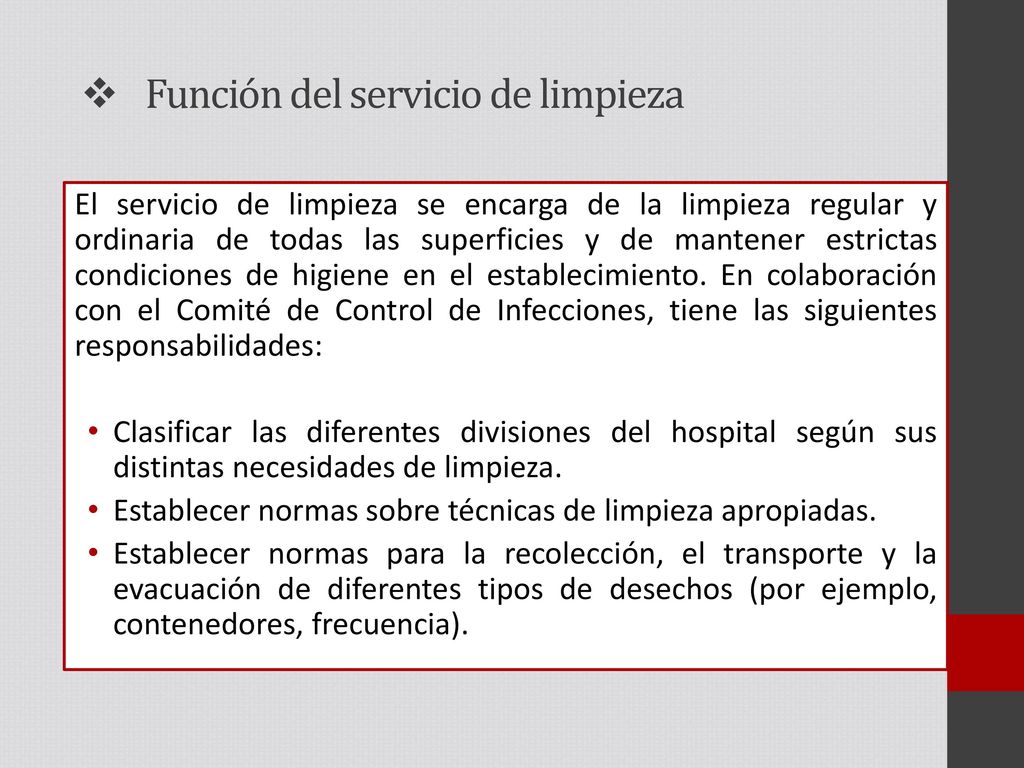 ❖ Función del servicio de limpieza

El servicio de limpieza se encarga de la limpieza regular y ordinaria de todas las superficies y de mantener estrictas condiciones de higiene en el establecimiento. En colaboración con el Comité de Control de Infecciones, tiene las siguientes responsabilidades:

• Clasificar las diferentes divisiones del hospital según sus distintas necesidades de limpieza.
• Establecer normas sobre técnicas de limpieza apropiadas.
• Establecer normas para la recolección, el transporte y la evacuación de diferentes tipos de desechos (por ejemplo, contenedores, frecuencia).